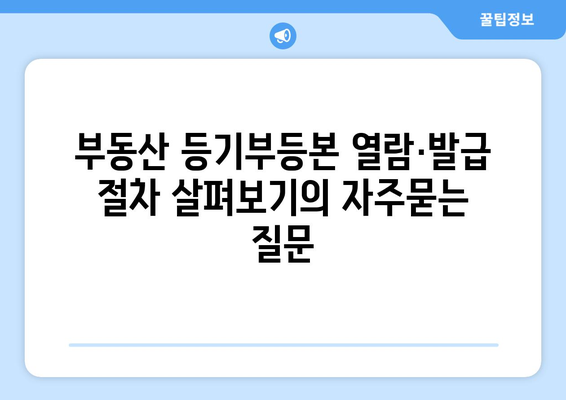 꿀팁정보

부동산 등기부등본 열람·발급 절차 살펴보기의 자주묻는 질문